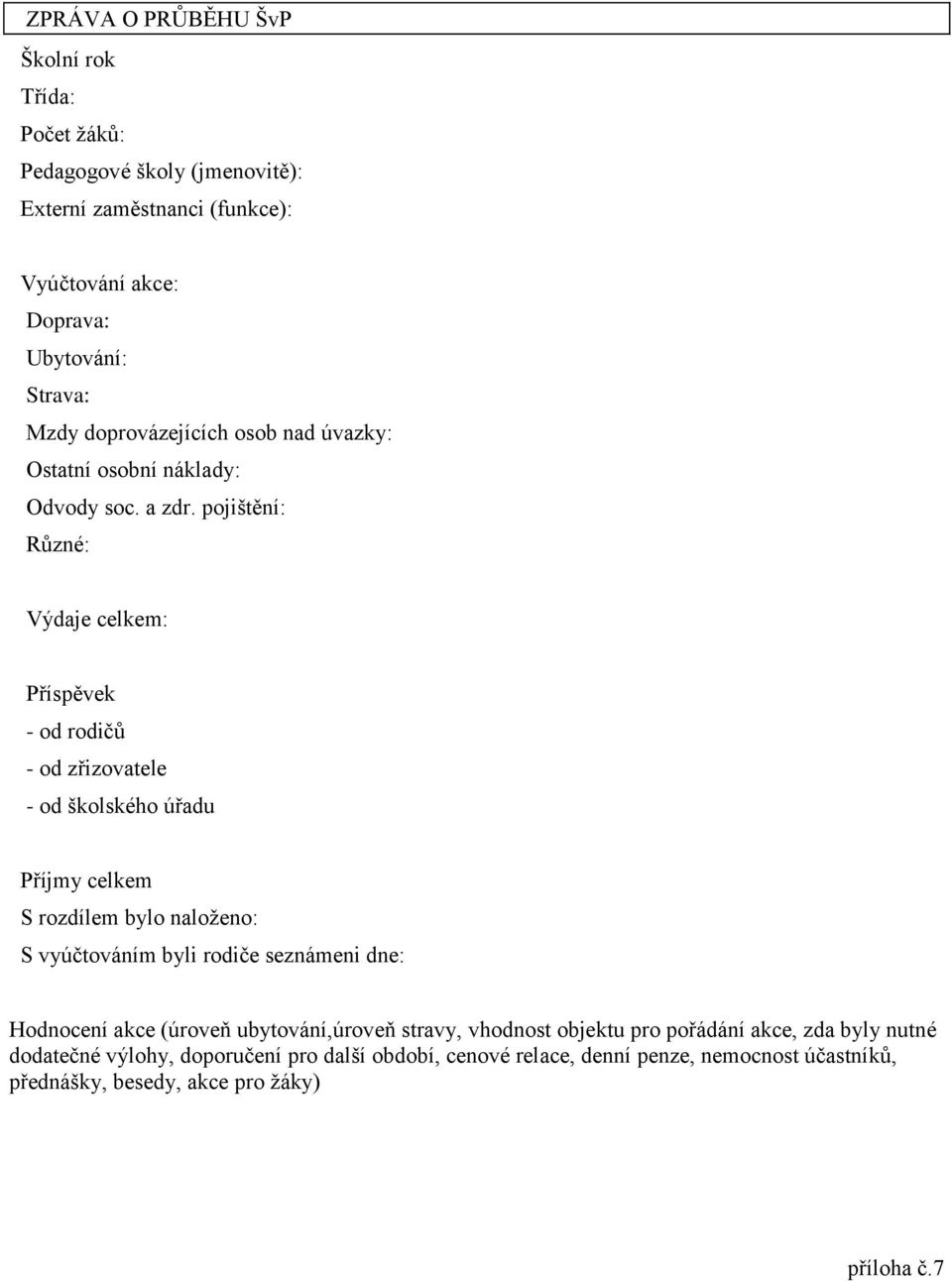 ZPRÁVA O PRŮBĚHU ŠvP

Školní rok
Třída:
Počet žáků:
Pedagogové školy (jmenovitě):
Externí zaměstnanci (funkce):

Vyúčtování akce:
Doprava:
Ubytování:
Strava:
Mzdy doprovázejících osob nad úvazky:
Ostatní osobní náklady:
Odvody soc. a zdr. pojištění:
Různé:

Výdaje celkem:

Příspěvek
- od rodičů
- od zřizovatele
- od školského úřadu

Příjmy celkem
S rozdílem bylo naloženo:
S vyúčtováním byli rodiče seznámeni dne:

Hodnocení akce (úroveň ubytování,úroveň stravy, vhodnost objektu pro pořádání akce, zda byly nutné dodatečné výlohy, doporučení pro další období, cenové relace, denní penze, nemocnost účastníků, přednášky, besedy, akce pro žáky)

příloha č.7